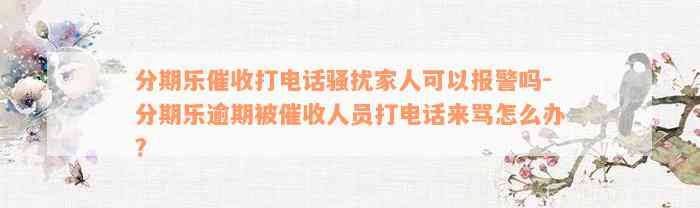 分期乐催收打电话骚扰家人可以报警吗-分期乐逾期被催收人员打电话来骂怎么办?